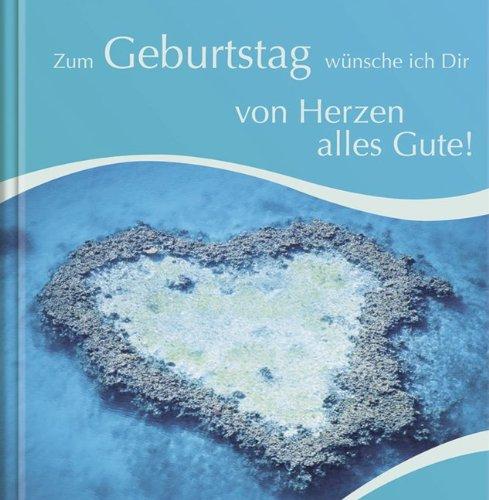 Zum Geburtstag wünsche ich Dir

von Herzen alles Gute!